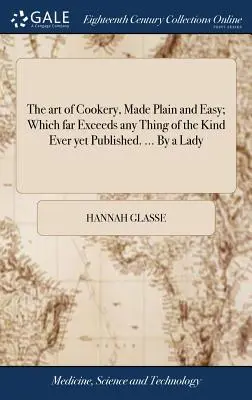 GALE
A Cengage Company

Eighteenth Century Collections Online
PRINT EDITIONS

The art of Cookery, Made Plain and Easy; Which far Exceeds any Thing of the Kind Ever yet Published. ... By a Lady

HANNAH GLASSE

Medicine, Science and Technology